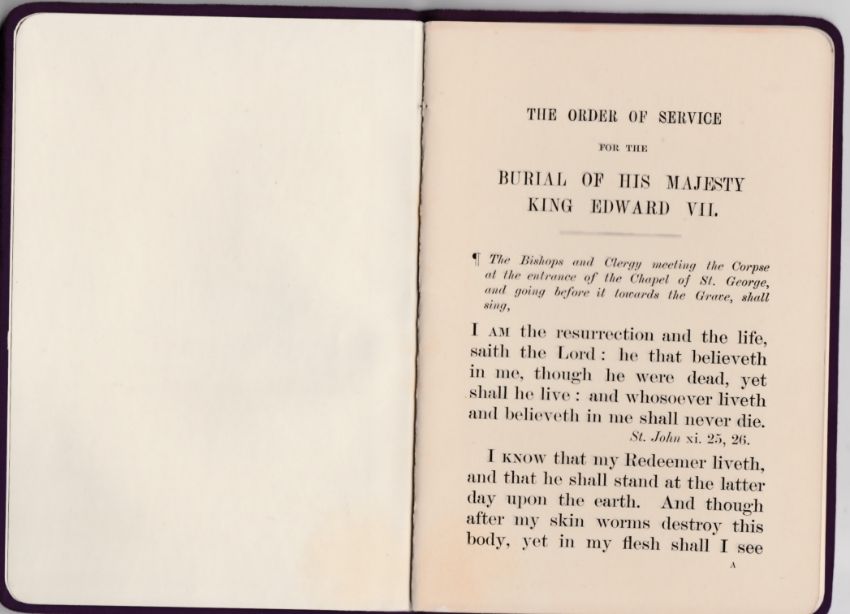 THE ORDER OF SERVICE

FOR THE

BURIAL OF HIS MAJESTY KING EDWARD VII.

¶ The Bishops and Clergy meeting the Corpse at the entrance of the Chapel of St. George, and going before it towards the Grave, shall sing,

I AM the resurrection and the life, saith the Lord: he that believeth in me, though he were dead, yet shall he live: and whosoever liveth and believeth in me shall never die.
St. John xi. 25, 26.

I KNOW that my Redeemer liveth, and that he shall stand at the latter day upon the earth. And though after my skin worms destroy this body, yet in my flesh shall I see

A